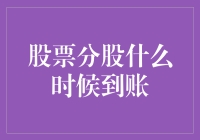 股票分股什么时候到账